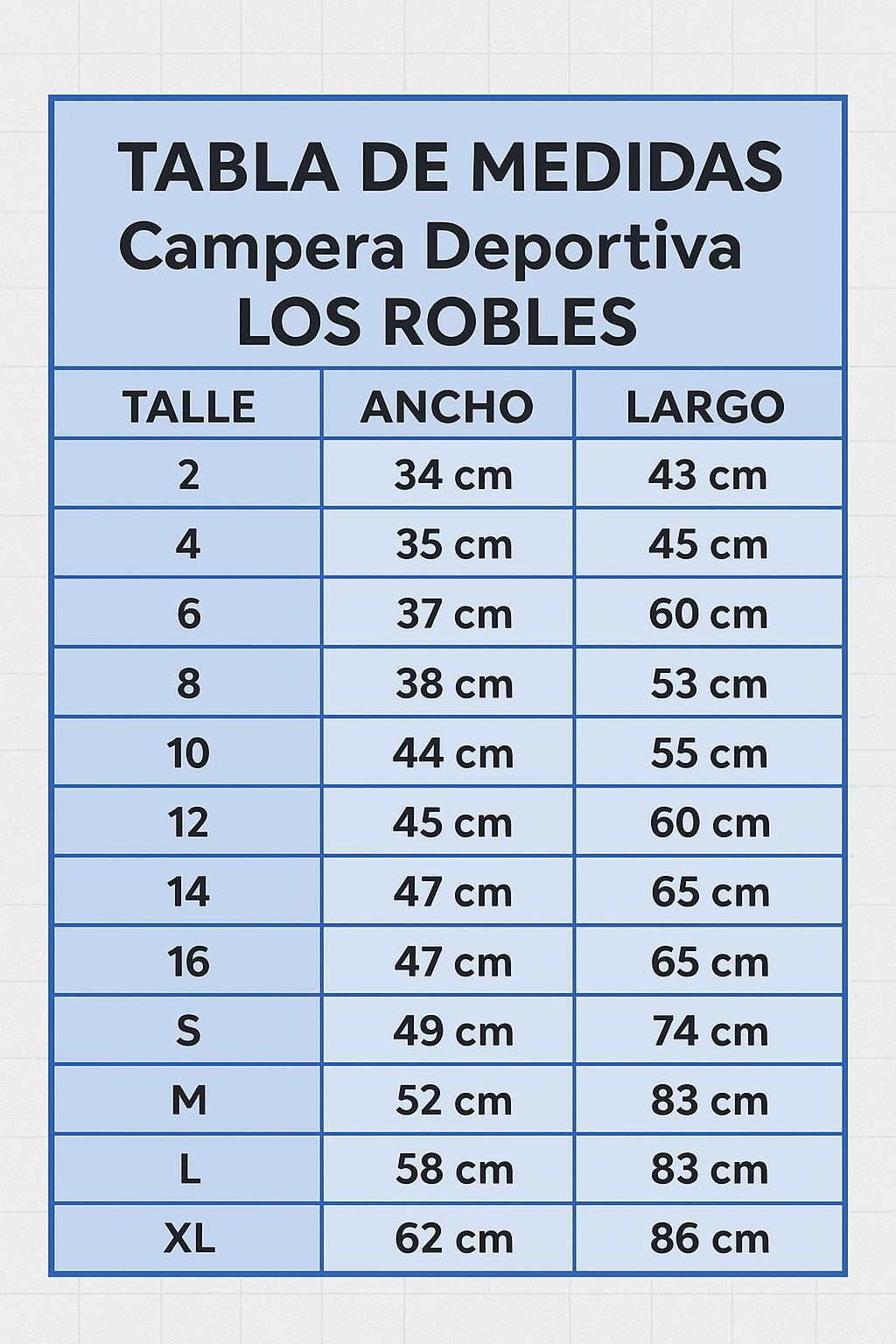 TABLA DE MEDIDAS
Campera Deportiva
LOS ROBLES

| TALLE | ANCHO | LARGO |
|---|---|---|
| 2 | 34 cm | 43 cm |
| 4 | 35 cm | 45 cm |
| 6 | 37 cm | 60 cm |
| 8 | 38 cm | 53 cm |
| 10 | 44 cm | 55 cm |
| 12 | 45 cm | 60 cm |
| 14 | 47 cm | 65 cm |
| 16 | 47 cm | 65 cm |
| S | 49 cm | 74 cm |
| M | 52 cm | 83 cm |
| L | 58 cm | 83 cm |
| XL | 62 cm | 86 cm |